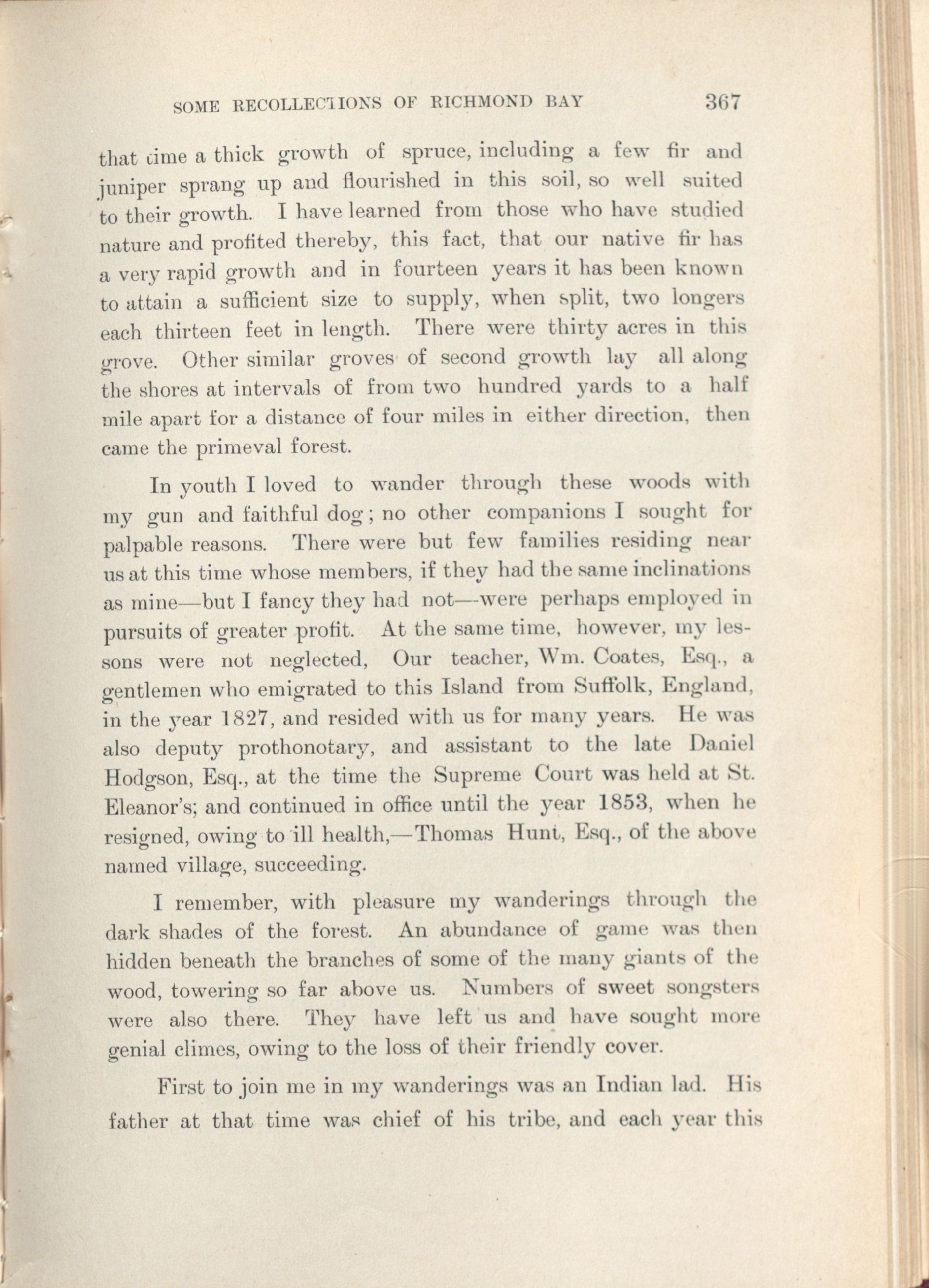 SOME RECOLLECTIONS OF RICHMOND BAY 367

that time a thick growth of spruce, including a few fir and juniper sprang up and flourished in this soil, so well suited to their growth. I have learned from those who have studied nature and profited thereby, this fact, that our native fir has a very rapid growth and in fourteen years it has been known to attain a sufficient size to supply, when split, two longers each thirteen feet in length. There were thirty acres in this grove. Other similar groves of second growth lay all along the shores at intervals of from two hundred yards to a half mile apart for a distance of four miles in either direction, then came the primeval forest.

In youth I loved to wander through these woods with my gun and faithful dog; no other companions I sought for palpable reasons. There were but few families residing near us at this time whose members, if they had the same inclinations as mine—but I fancy they had not—were perhaps employed in pursuits of greater profit. At the same time, however, my lessons were not neglected, Our teacher, Wm. Coates, Esq., a gentlemen who emigrated to this Island from Suffolk, England, in the year 1827, and resided with us for many years. He was also deputy prothonotary, and assistant to the late Daniel Hodgson, Esq., at the time the Supreme Court was held at St. Eleanor's; and continued in office until the year 1853, when he resigned, owing to ill health,—Thomas Hunt, Esq., of the above named village, succeeding.

I remember, with pleasure my wanderings through the dark shades of the forest. An abundance of game was then hidden beneath the branches of some of the many giants of the wood, towering so far above us. Numbers of sweet songsters were also there. They have left us and have sought more genial climes, owing to the loss of their friendly cover.

First to join me in my wanderings was an Indian lad. His father at that time was chief of his tribe, and each year this